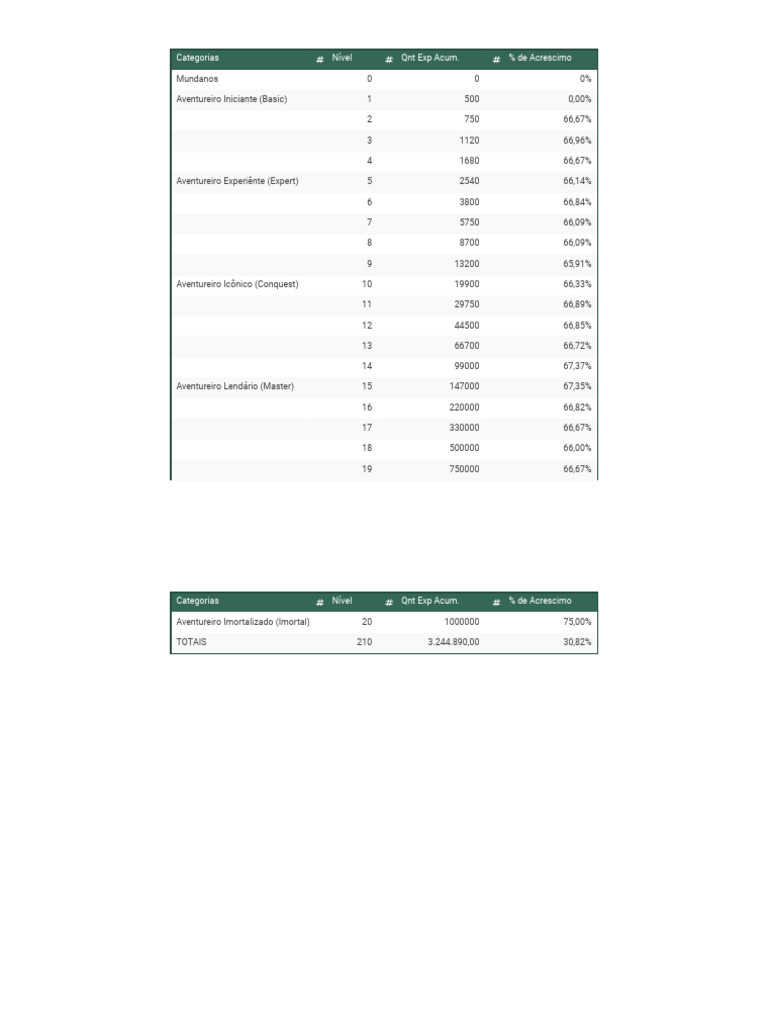 | Categorias | # Nível | # Qnt Exp Acum. | # % de Acrescimo |
|---|---|---|---|
| Mundanos | 0 | 0 | 0% |
| Aventureiro Iniciante (Basic) | 1 | 500 | 0,00% |
| | 2 | 750 | 66,67% |
| | 3 | 1120 | 66,96% |
| | 4 | 1680 | 66,67% |
| Aventureiro Experiênte (Expert) | 5 | 2540 | 66,14% |
| | 6 | 3800 | 66,84% |
| | 7 | 5750 | 66,09% |
| | 8 | 8700 | 66,09% |
| | 9 | 13200 | 65,91% |
| Aventureiro Icônico (Conquest) | 10 | 19900 | 66,33% |
| | 11 | 29750 | 66,89% |
| | 12 | 44500 | 66,85% |
| | 13 | 66700 | 66,72% |
| | 14 | 99000 | 67,37% |
| Aventureiro Lendário (Master) | 15 | 147000 | 67,35% |
| | 16 | 220000 | 66,82% |
| | 17 | 330000 | 66,67% |
| | 18 | 500000 | 66,00% |
| | 19 | 750000 | 66,67% |

| Categorias | # Nível | # Qnt Exp Acum. | # % de Acrescimo |
|---|---|---|---|
| Aventureiro Imortalizado (Imortal) | 20 | 1000000 | 75,00% |
| TOTAIS | 210 | 3.244.890,00 | 30,82% |